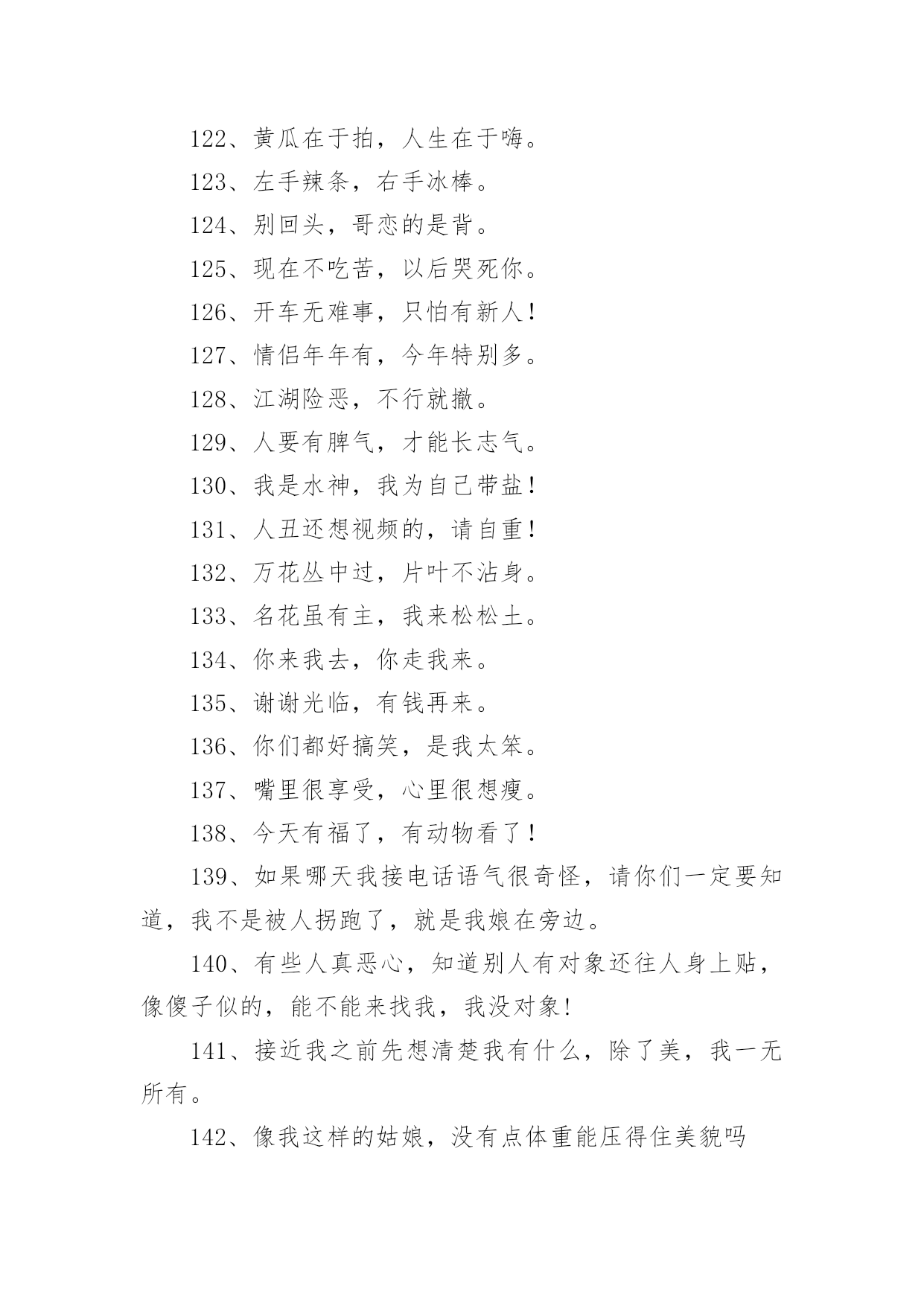 122、黄瓜在于拍，人生在于嗨。

123、左手辣条，右手冰棒。

124、别回头，哥恋的是背。

125、现在不吃苦，以后哭死你。

126、开车无难事，只怕有新人！

127、情侣年年有，今年特别多。

128、江湖险恶，不行就撤。

129、人要有脾气，才能长志气。

130、我是水神，我为自己带盐！

131、人丑还想视频的，请自重！

132、万花丛中过，片叶不沾身。

133、名花虽有主，我来松松土。

134、你来我去，你走我来。

135、谢谢光临，有钱再来。

136、你们都好搞笑，是我太笨。

137、嘴里很享受，心里很想瘦。

138、今天有福了，有动物看了！

139、如果哪天我接电话语气很奇怪，请你们一定要知道，我不是被人拐跑了，就是我娘在旁边。

140、有些人真恶心，知道别人有对象还往人身上贴，像傻子似的，能不能来找我，我没对象!

141、接近我之前先想清楚我有什么，除了美，我一无所有。

142、像我这样的姑娘，没有点体重能压得住美貌吗